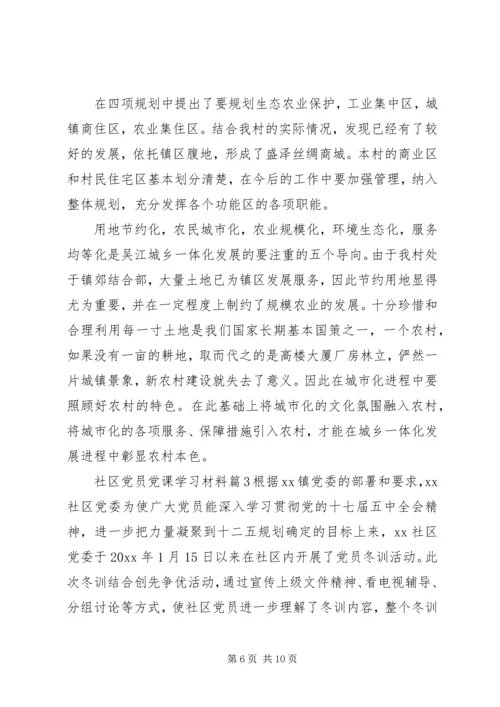 在四项规划中提出了要规划生态农业保护，工业集中区，城镇商住区，农业集住区。结合我村的实际情况，发现已经有了较好的发展，依托镇区腹地，形成了盛泽丝绸商城。本村的商业区和村民住宅区基本划分清楚，在今后的工作中要加强管理，纳入整体规划，充分发挥各个功能区的各项职能。

用地节约化，农民城市化，农业规模化，环境生态化，服务均等化是吴江城乡一体化发展的要注重的五个导向。由于我村处于镇郊结合部，大量土地已为镇区发展服务，因此节约用地显得尤为重要，并在一定程度上制约了规模农业的发展。十分珍惜和合理利用每一寸土地是我们国家长期基本国策之一，一个农村，如果没有一亩的耕地，取而代之的是高楼大厦厂房林立，俨然一片城镇景象，新农村建设就失去了意义。因此在城市化进程中要照顾好农村的特色。在此基础上将城市化的文化氛围融入农村，将城市化的各项服务、保障措施引入农村，才能在城乡一体化发展进程中彰显农村本色。

社区党员党课学习材料篇3根据xx镇党委的部署和要求，xx社区党委为使广大党员能深入学习贯彻党的十七届五中全会精神，进一步把力量凝聚到十二五规划确定的目标上来，xx社区党委于20xx年1月15日以来在社区内开展了党员冬训活动。此次冬训结合创先争优活动，通过宣传上级文件精神、看电视辅导、分组讨论等方式，使社区党员进一步理解了冬训内容，整个冬训

第6页 共10页